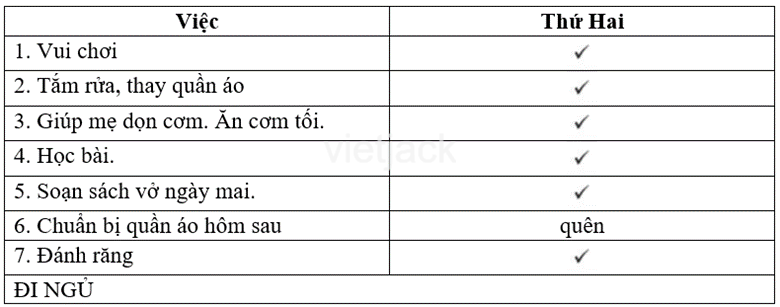 | Việc | Thứ Hai |
|---|---|
| 1. Vui chơi | ✓ |
| 2. Tắm rửa, thay quần áo | ✓ |
| 3. Giúp mẹ dọn cơm. Ăn cơm tối. | ✓ |
| 4. Học bài. | ✓ |
| 5. Soạn sách vở ngày mai. | ✓ |
| 6. Chuẩn bị quần áo hôm sau | quên |
| 7. Đánh răng | ✓ |
| ĐI NGỦ | |

vietjack